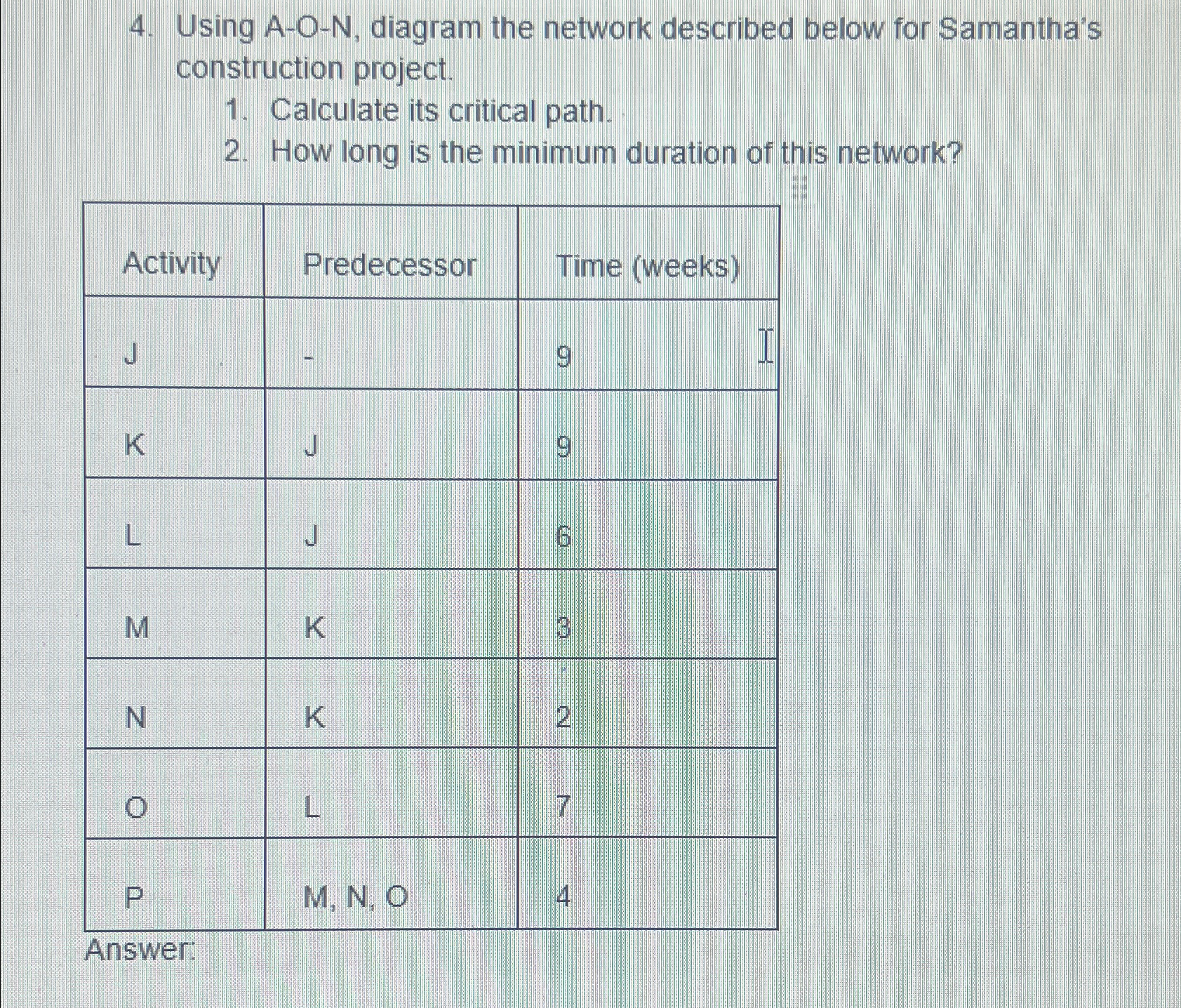 4. Using A-O-N, diagram the network described below for Samantha's construction project.

1. Calculate its critical path.
2. How long is the minimum duration of this network?

| Activity | Predecessor | Time (weeks) |
|---|---|---|
| J | - | 9 |
| K | J | 9 |
| L | J | 6 |
| M | K | 3 |
| N | K | 2 |
| O | L | 7 |
| P | M, N, O | 4 |

Answer: